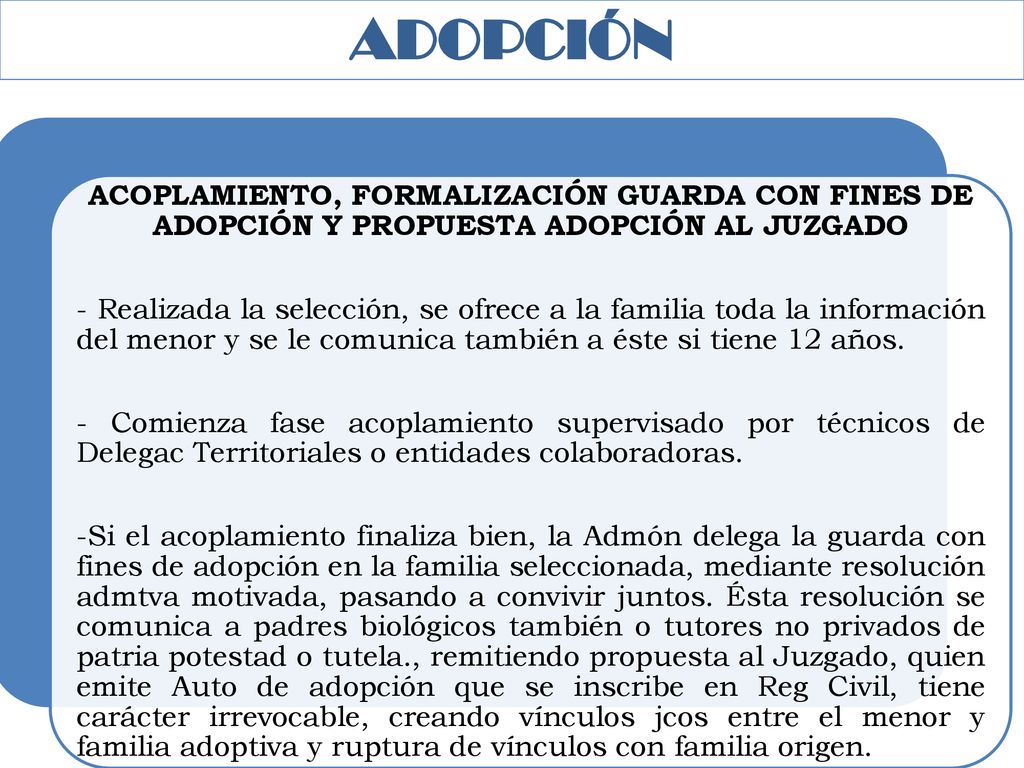 ADOPCIÓN

ACOPLAMIENTO, FORMALIZACIÓN GUARDA CON FINES DE ADOPCIÓN Y PROPUESTA ADOPCIÓN AL JUZGADO

- Realizada la selección, se ofrece a la familia toda la información del menor y se le comunica también a éste si tiene 12 años.

- Comienza fase acoplamiento supervisado por técnicos de Delegac Territoriales o entidades colaboradoras.

-Si el acoplamiento finaliza bien, la Admón delega la guarda con fines de adopción en la familia seleccionada, mediante resolución admtva motivada, pasando a convivir juntos. Ésta resolución se comunica a padres biológicos también o tutores no privados de patria potestad o tutela., remitiendo propuesta al Juzgado, quien emite Auto de adopción que se inscribe en Reg Civil, tiene carácter irrevocable, creando vínculos jcos entre el menor y familia adoptiva y ruptura de vínculos con familia origen.